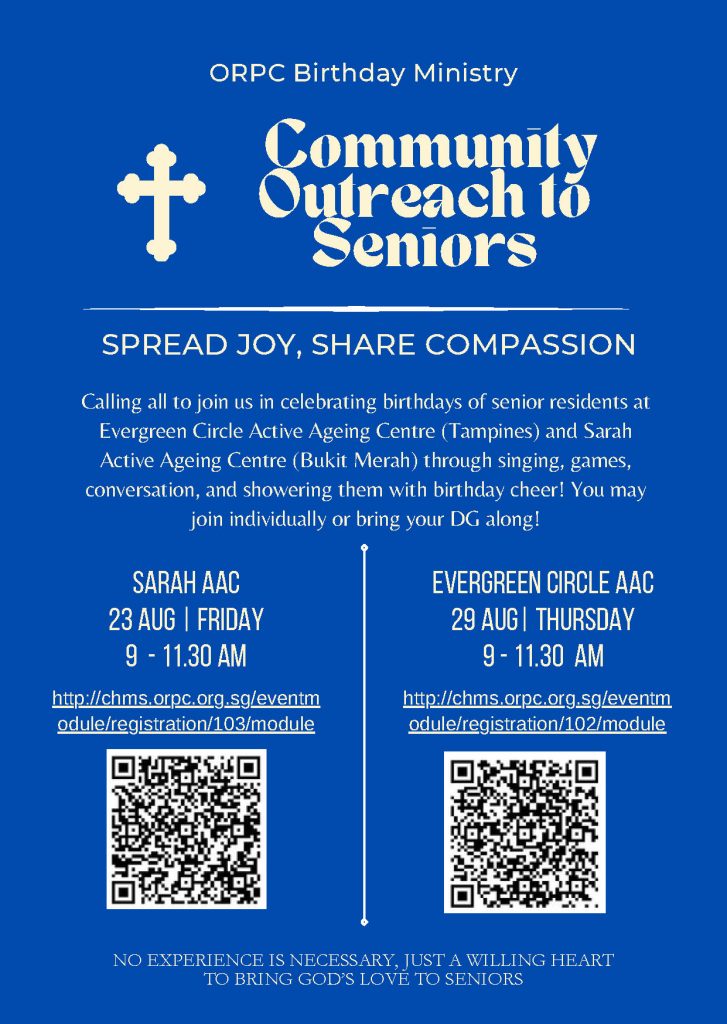 ORPC Birthday Ministry

Community Outreach to Seniors

SPREAD JOY, SHARE COMPASSION

Calling all to join us in celebrating birthdays of senior residents at Evergreen Circle Active Ageing Centre (Tampines) and Sarah Active Ageing Centre (Bukit Merah) through singing, games, conversation, and showering them with birthday cheer! You may join individually or bring your DG along!

SARAH AAC
23 AUG | FRIDAY
9 - 11.30 AM

http://chms.orpc.org.sg/eventmodule/registration/103/module

EVERGREEN CIRCLE AAC
29 AUG| THURSDAY
9 - 11.30 AM

http://chms.orpc.org.sg/eventmodule/registration/102/module

NO EXPERIENCE IS NECESSARY, JUST A WILLING HEART TO BRING GOD'S LOVE TO SENIORS